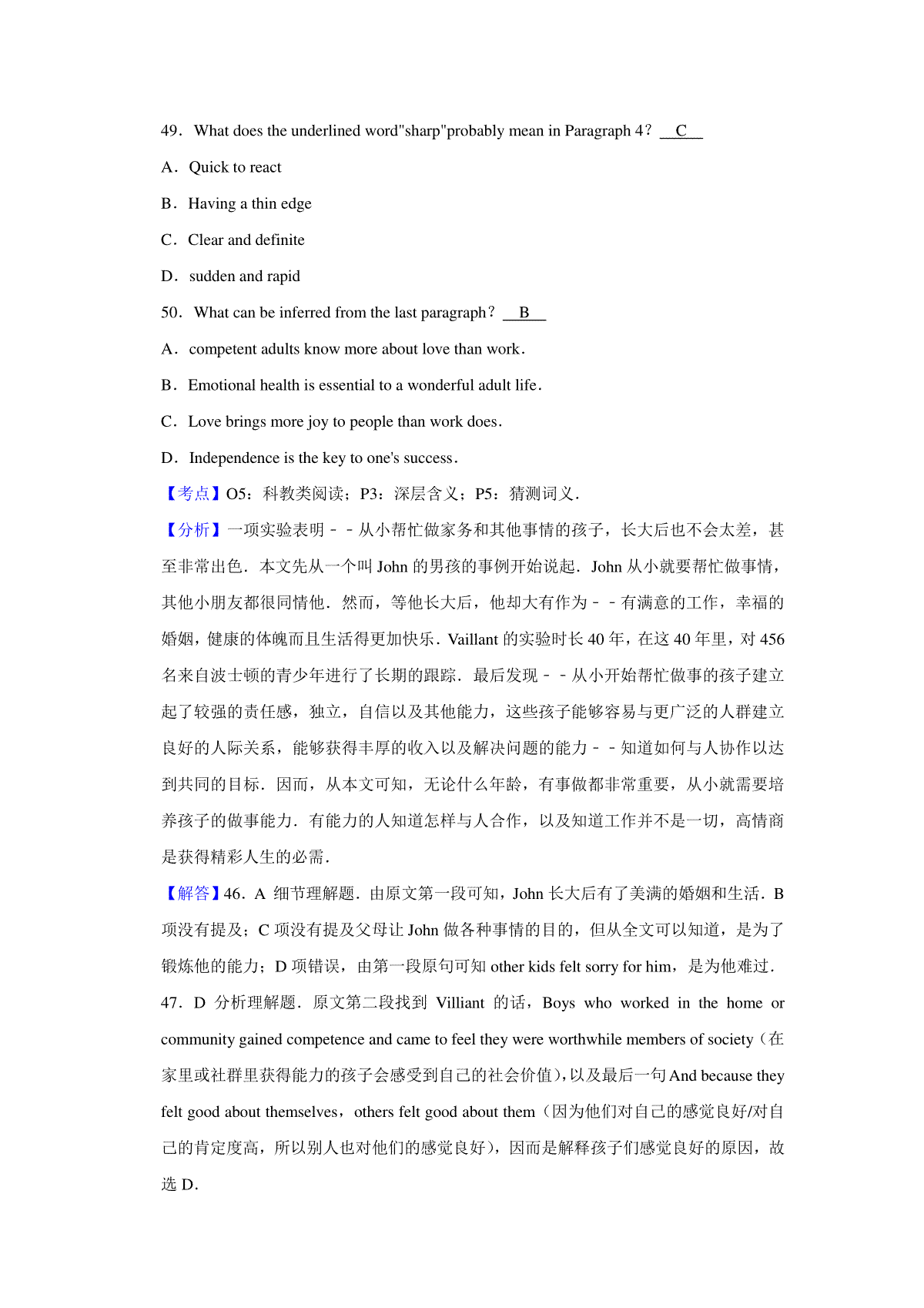 49．What does the underlined word"sharp"probably mean in Paragraph 4？ C

A．Quick to react

B．Having a thin edge

C．Clear and definite

D．sudden and rapid

50．What can be inferred from the last paragraph？ B

A．competent adults know more about love than work．

B．Emotional health is essential to a wonderful adult life．

C．Love brings more joy to people than work does．

D．Independence is the key to one's success．

【考点】O5：科教类阅读；P3：深层含义；P5：猜测词义．

【分析】一项实验表明－－从小帮忙做家务和其他事情的孩子，长大后也不会太差，甚至非常出色．本文先从一个叫 John 的男孩的事例开始说起．John 从小就要帮忙做事情，其他小朋友都很同情他．然而，等他长大后，他却大有作为－－有满意的工作，幸福的婚姻，健康的体魄而且生活得更加快乐．Vaillant 的实验时长 40 年，在这 40 年里，对 456 名来自波士顿的青少年进行了长期的跟踪．最后发现－－从小开始帮忙做事的孩子建立起了较强的责任感，独立，自信以及其他能力，这些孩子能够容易与更广泛的人群建立良好的人际关系，能够获得丰厚的收入以及解决问题的能力－－知道如何与人协作以达到共同的目标．因而，从本文可知，无论什么年龄，有事做都非常重要，从小就需要培养孩子的做事能力．有能力的人知道怎样与人合作，以及知道工作并不是一切，高情商是获得精彩人生的必需．

【解答】46．A 细节理解题．由原文第一段可知，John 长大后有了美满的婚姻和生活．B 项没有提及；C 项没有提及父母让 John 做各种事情的目的，但从全文可以知道，是为了锻炼他的能力；D 项错误，由第一段原句可知 other kids felt sorry for him，是为他难过．

47．D 分析理解题．原文第二段找到 Villiant 的话，Boys who worked in the home or community gained competence and came to feel they were worthwhile members of society（在家里或社群里获得能力的孩子会感受到自己的社会价值），以及最后一句 And because they felt good about themselves，others felt good about them（因为他们对自己的感觉良好/对自己的肯定度高，所以别人也对他们的感觉良好），因而是解释孩子们感觉良好的原因，故选 D．